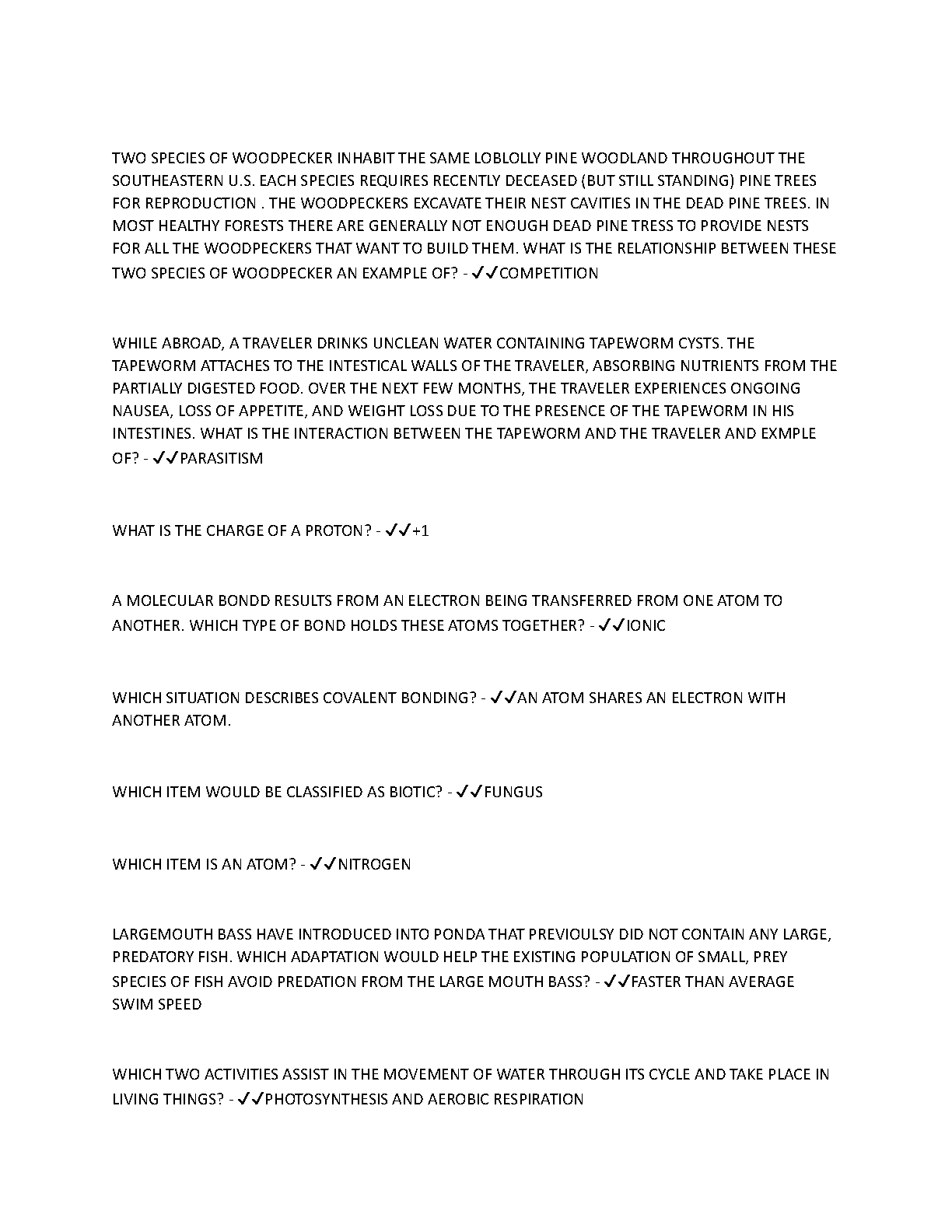 TWO SPECIES OF WOODPECKER INHABIT THE SAME LOBLOLLY PINE WOODLAND THROUGHOUT THE SOUTHEASTERN U.S. EACH SPECIES REQUIRES RECENTLY DECEASED (BUT STILL STANDING) PINE TREES FOR REPRODUCTION . THE WOODPECKERS EXCAVATE THEIR NEST CAVITIES IN THE DEAD PINE TREES. IN MOST HEALTHY FORESTS THERE ARE GENERALLY NOT ENOUGH DEAD PINE TRESS TO PROVIDE NESTS FOR ALL THE WOODPECKERS THAT WANT TO BUILD THEM. WHAT IS THE RELATIONSHIP BETWEEN THESE TWO SPECIES OF WOODPECKER AN EXAMPLE OF? - ✓✓COMPETITION

WHILE ABROAD, A TRAVELER DRINKS UNCLEAN WATER CONTAINING TAPEWORM CYSTS. THE TAPEWORM ATTACHES TO THE INTESTICAL WALLS OF THE TRAVELER, ABSORBING NUTRIENTS FROM THE PARTIALLY DIGESTED FOOD. OVER THE NEXT FEW MONTHS, THE TRAVELER EXPERIENCES ONGOING NAUSEA, LOSS OF APPETITE, AND WEIGHT LOSS DUE TO THE PRESENCE OF THE TAPEWORM IN HIS INTESTINES. WHAT IS THE INTERACTION BETWEEN THE TAPEWORM AND THE TRAVELER AND EXMPLE OF? - ✓✓PARASITISM

WHAT IS THE CHARGE OF A PROTON? - ✓✓+1

A MOLECULAR BONDD RESULTS FROM AN ELECTRON BEING TRANSFERRED FROM ONE ATOM TO ANOTHER. WHICH TYPE OF BOND HOLDS THESE ATOMS TOGETHER? - ✓✓IONIC

WHICH SITUATION DESCRIBES COVALENT BONDING? - ✓✓AN ATOM SHARES AN ELECTRON WITH ANOTHER ATOM.

WHICH ITEM WOULD BE CLASSIFIED AS BIOTIC? - ✓✓FUNGUS

WHICH ITEM IS AN ATOM? - ✓✓NITROGEN

LARGEMOUTH BASS HAVE INTRODUCED INTO PONDA THAT PREVIOULSY DID NOT CONTAIN ANY LARGE, PREDATORY FISH. WHICH ADAPTATION WOULD HELP THE EXISTING POPULATION OF SMALL, PREY SPECIES OF FISH AVOID PREDATION FROM THE LARGE MOUTH BASS? - ✓✓FASTER THAN AVERAGE SWIM SPEED

WHICH TWO ACTIVITIES ASSIST IN THE MOVEMENT OF WATER THROUGH ITS CYCLE AND TAKE PLACE IN LIVING THINGS? - ✓✓PHOTOSYNTHESIS AND AEROBIC RESPIRATION